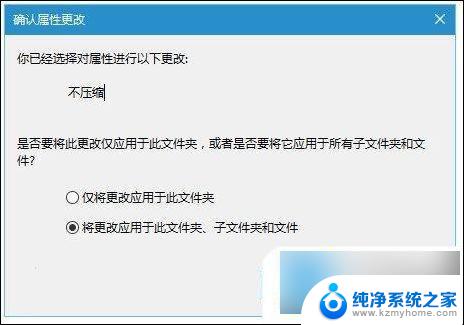 确认属性更改

你已经选择对属性进行以下更改:

不压缩

是否要将此更改仅应用于此文件夹，或者是否要将它应用于所有子文件夹和文件?

仅将更改应用于此文件夹

将更改应用于此文件夹、子文件夹和文件

纯净系统之家
www.kzmyhome.com